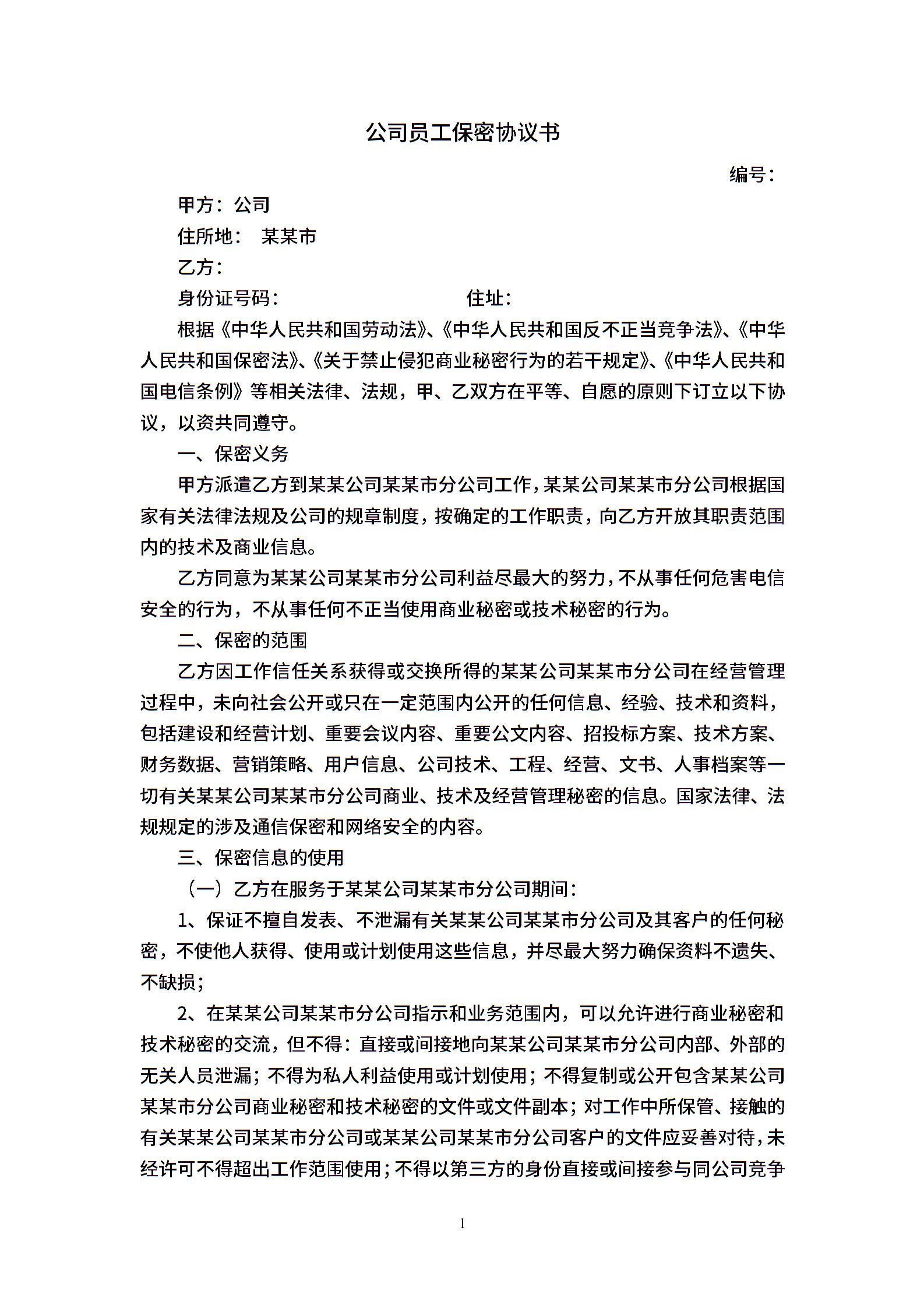 公司员工保密协议书

编号：

甲方：公司

住所地： 某某市

乙方：

身份证号码： 住址：

根据《中华人民共和国劳动法》、《中华人民共和国反不正当竞争法》、《中华人民共和国保密法》、《关于禁止侵犯商业秘密行为的若干规定》、《中华人民共和国电信条例》等相关法律、法规，甲、乙双方在平等、自愿的原则下订立以下协议，以资共同遵守。

一、保密义务

甲方派遣乙方到某某公司某某市分公司工作，某某公司某某市分公司根据国家有关法律法规及公司的规章制度，按确定的工作职责，向乙方开放其职责范围内的技术及商业信息。

乙方同意为某某公司某某市分公司利益尽最大的努力，不从事任何危害电信安全的行为，不从事任何不正当使用商业秘密或技术秘密的行为。

二、保密的范围

乙方因工作信任关系获得或交换所得的某某公司某某市分公司在经营管理过程中，未向社会公开或只在一定范围内公开的任何信息、经验、技术和资料，包括建设和经营计划、重要会议内容、重要公文内容、招投标方案、技术方案、财务数据、营销策略、用户信息、公司技术、工程、经营、文书、人事档案等一切有关某某公司某某市分公司商业、技术及经营管理秘密的信息。国家法律、法规规定的涉及通信保密和网络安全的内容。

三、保密信息的使用

（一）乙方在服务于某某公司某某市分公司期间：

1、保证不擅自发表、不泄漏有关某某公司某某市分公司及其客户的任何秘密，不使他人获得、使用或计划使用这些信息，并尽最大努力确保资料不遗失、不缺损；

2、在某某公司某某市分公司指示和业务范围内，可以允许进行商业秘密和技术秘密的交流，但不得：直接或间接地向某某公司某某市分公司内部、外部的无关人员泄漏；不得为私人利益使用或计划使用；不得复制或公开包含某某公司某某市分公司商业秘密和技术秘密的文件或文件副本；对工作中所保管、接触的有关某某公司某某市分公司或某某公司某某市分公司客户的文件应妥善对待，未经许可不得超出工作范围使用；不得以第三方的身份直接或间接参与同公司竞争

1